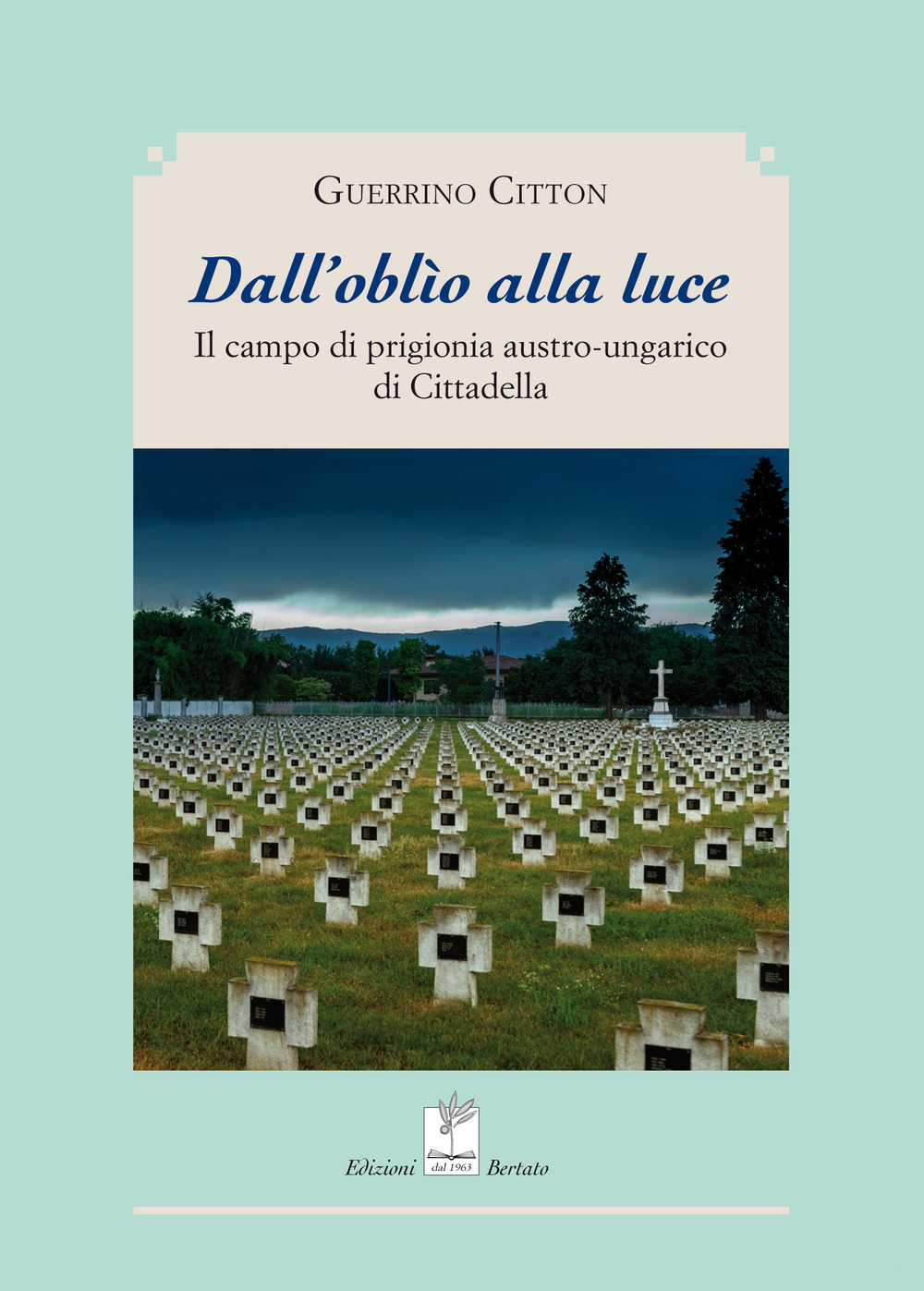 Guerrino Citton

Dall'oblìo alla luce

Il campo di prigionia austro-ungarico di Cittadella

Edizioni dal 1963 Bertato